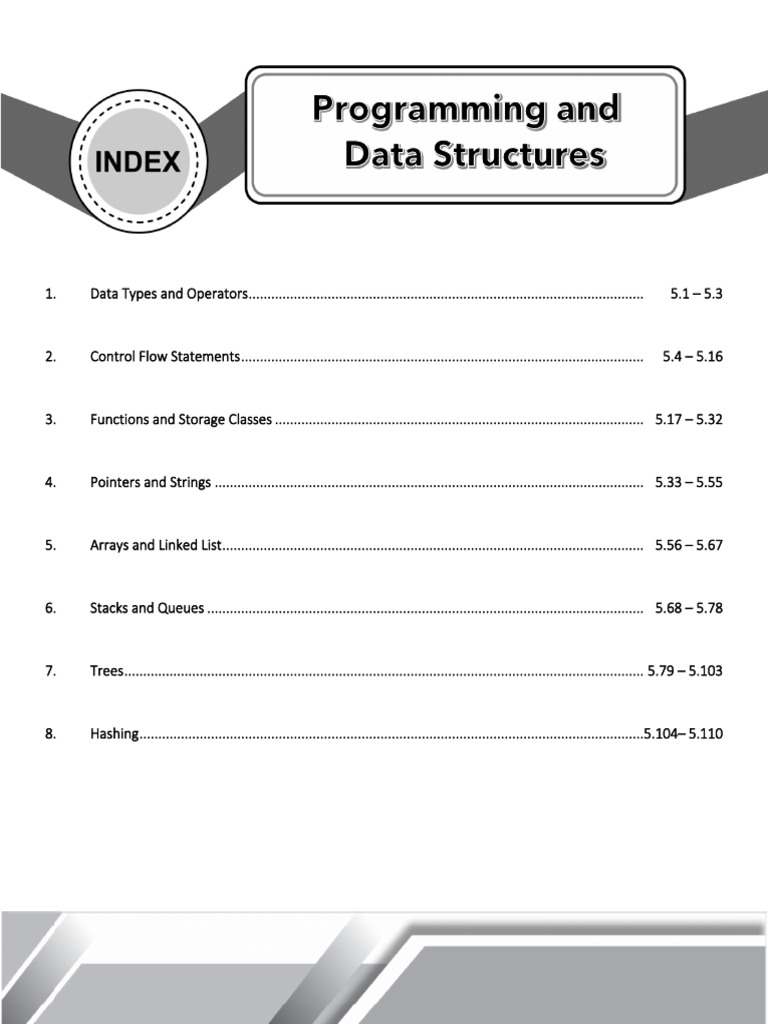 INDEX

Programming and Data Structures

1. Data Types and Operators 5.1 – 5.3

2. Control Flow Statements 5.4 – 5.16

3. Functions and Storage Classes 5.17 – 5.32

4. Pointers and Strings 5.33 – 5.55

5. Arrays and Linked List 5.56 – 5.67

6. Stacks and Queues 5.68 – 5.78

7. Trees 5.79 – 5.103

8. Hashing 5.104– 5.110